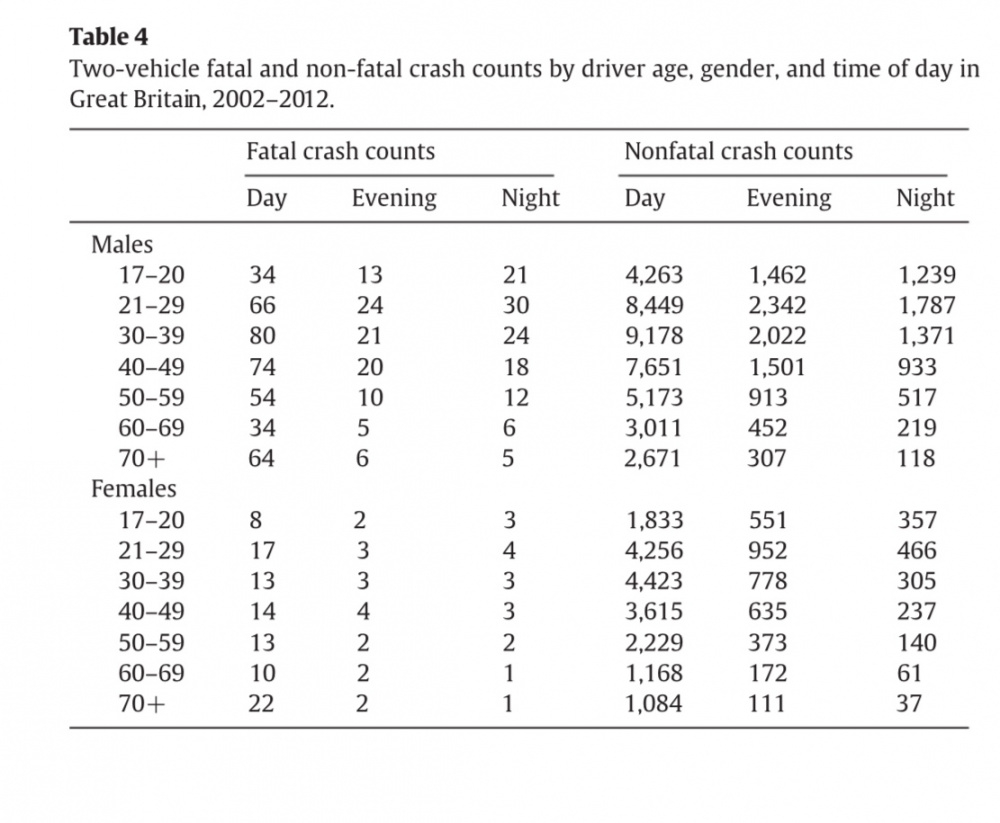 **Table 4**
Two-vehicle fatal and non-fatal crash counts by driver age, gender, and time of day in Great Britain, 2002–2012.

| | Fatal crash counts | | | Nonfatal crash counts | | |
|---|---|---|---|---|---|---|
| | Day | Evening | Night | Day | Evening | Night |
| Males | | | | | | |
| 17–20 | 34 | 13 | 21 | 4,263 | 1,462 | 1,239 |
| 21–29 | 66 | 24 | 30 | 8,449 | 2,342 | 1,787 |
| 30–39 | 80 | 21 | 24 | 9,178 | 2,022 | 1,371 |
| 40–49 | 74 | 20 | 18 | 7,651 | 1,501 | 933 |
| 50–59 | 54 | 10 | 12 | 5,173 | 913 | 517 |
| 60–69 | 34 | 5 | 6 | 3,011 | 452 | 219 |
| 70+ | 64 | 6 | 5 | 2,671 | 307 | 118 |
| Females | | | | | | |
| 17–20 | 8 | 2 | 3 | 1,833 | 551 | 357 |
| 21–29 | 17 | 3 | 4 | 4,256 | 952 | 466 |
| 30–39 | 13 | 3 | 3 | 4,423 | 778 | 305 |
| 40–49 | 14 | 4 | 3 | 3,615 | 635 | 237 |
| 50–59 | 13 | 2 | 2 | 2,229 | 373 | 140 |
| 60–69 | 10 | 2 | 1 | 1,168 | 172 | 61 |
| 70+ | 22 | 2 | 1 | 1,084 | 111 | 37 |